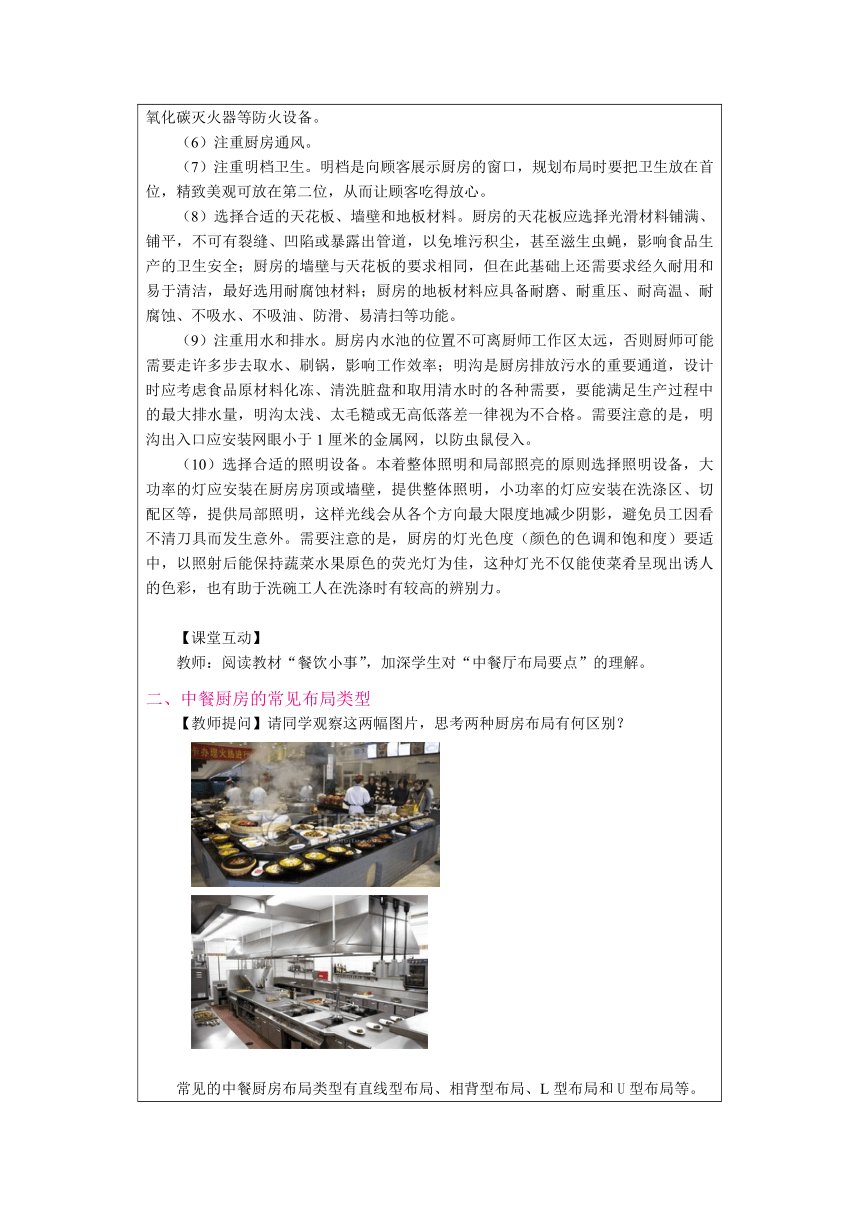 氧化碳灭火器等防火设备。

（6）注重厨房通风。

（7）注重明档卫生。明档是向顾客展示厨房的窗口，规划布局时要把卫生放在首位，精致美观可放在第二位，从而让顾客吃得放心。

（8）选择合适的天花板、墙壁和地板材料。厨房的天花板应选择光滑材料铺满、铺平，不可有裂缝、凹陷或暴露出管道，以免堆污积尘，甚至滋生虫蝇，影响食品生产的卫生安全；厨房的墙壁与天花板的要求相同，但在此基础上还需要求经久耐用和易于清洁，最好选用耐腐蚀材料；厨房的地板材料应具备耐磨、耐重压、耐高温、耐腐蚀、不吸水、不吸油、防滑、易清扫等功能。

（9）注重用水和排水。厨房内水池的位置不可离厨师工作区太远，否则厨师可能需要走许多步去取水、刷锅，影响工作效率；明沟是厨房排放污水的重要通道，设计时应考虑食品原材料化冻、清洗脏盘和取用清水时的各种需要，要能满足生产过程中的最大排水量，明沟太浅、太毛糙或无高低落差一律视为不合格。需要注意的是，明沟出入口应安装网眼小于 1 厘米的金属网，以防虫鼠侵入。

（10）选择合适的照明设备。本着整体照明和局部照亮的原则选择照明设备，大功率的灯应安装在厨房房顶或墙壁，提供整体照明，小功率的灯应安装在洗涤区、切配区等，提供局部照明，这样光线会从各个方向最大限度地减少阴影，避免员工因看不清刀具而发生意外。需要注意的是，厨房的灯光色度（颜色的色调和饱和度）要适中，以照射后能保持蔬菜水果原色的荧光灯为佳，这种灯光不仅能使菜肴呈现出诱人的色彩，也有助于洗碗工人在洗涤时有较高的辨别力。

【课堂互动】

教师：阅读教材“餐饮小事”，加深学生对“中餐厅布局要点”的理解。

二、中餐厨房的常见布局类型

【教师提问】请同学观察这两幅图片，思考两种厨房布局有何区别？

常见的中餐厨房布局类型有直线型布局、相背型布局、L 型布局和 U 型布局等。